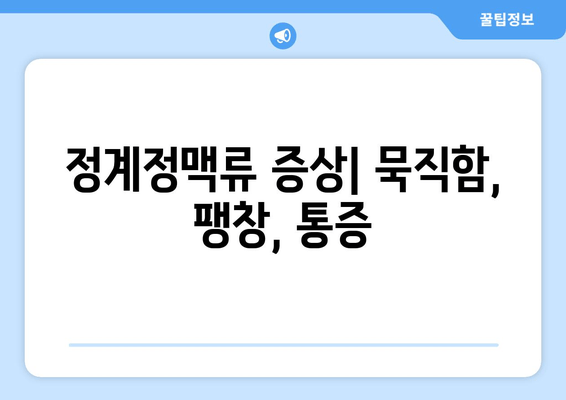 꿀팁정보

정계정맥류 증상| 묵직함, 팽창, 통증